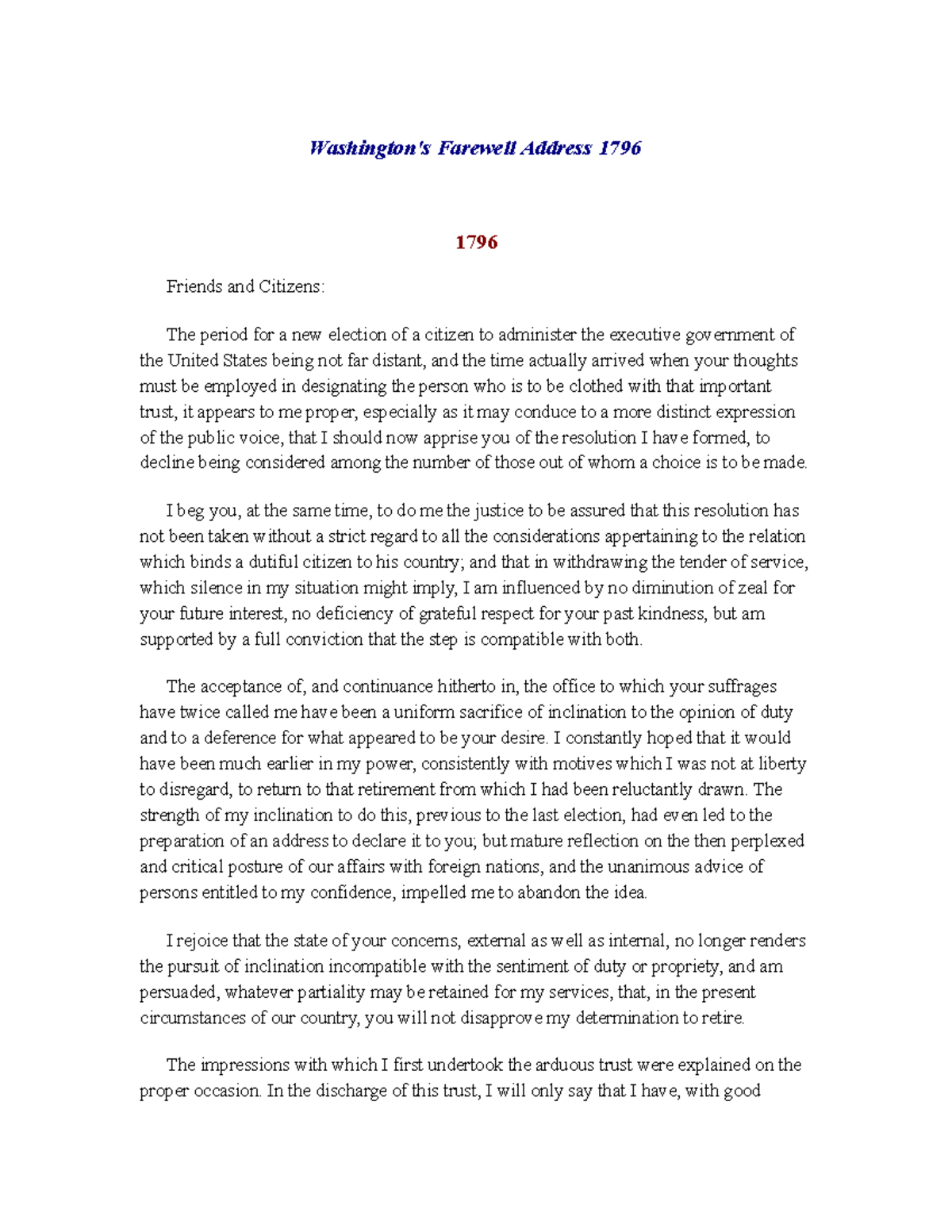 Washington's Farewell Address 1796

1796

Friends and Citizens:

The period for a new election of a citizen to administer the executive government of the United States being not far distant, and the time actually arrived when your thoughts must be employed in designating the person who is to be clothed with that important trust, it appears to me proper, especially as it may conduce to a more distinct expression of the public voice, that I should now apprise you of the resolution I have formed, to decline being considered among the number of those out of whom a choice is to be made.

I beg you, at the same time, to do me the justice to be assured that this resolution has not been taken without a strict regard to all the considerations appertaining to the relation which binds a dutiful citizen to his country; and that in withdrawing the tender of service, which silence in my situation might imply, I am influenced by no diminution of zeal for your future interest, no deficiency of grateful respect for your past kindness, but am supported by a full conviction that the step is compatible with both.

The acceptance of, and continuance hitherto in, the office to which your suffrages have twice called me have been a uniform sacrifice of inclination to the opinion of duty and to a deference for what appeared to be your desire. I constantly hoped that it would have been much earlier in my power, consistently with motives which I was not at liberty to disregard, to return to that retirement from which I had been reluctantly drawn. The strength of my inclination to do this, previous to the last election, had even led to the preparation of an address to declare it to you; but mature reflection on the then perplexed and critical posture of our affairs with foreign nations, and the unanimous advice of persons entitled to my confidence, impelled me to abandon the idea.

I rejoice that the state of your concerns, external as well as internal, no longer renders the pursuit of inclination incompatible with the sentiment of duty or propriety, and am persuaded, whatever partiality may be retained for my services, that, in the present circumstances of our country, you will not disapprove my determination to retire.

The impressions with which I first undertook the arduous trust were explained on the proper occasion. In the discharge of this trust, I will only say that I have, with good